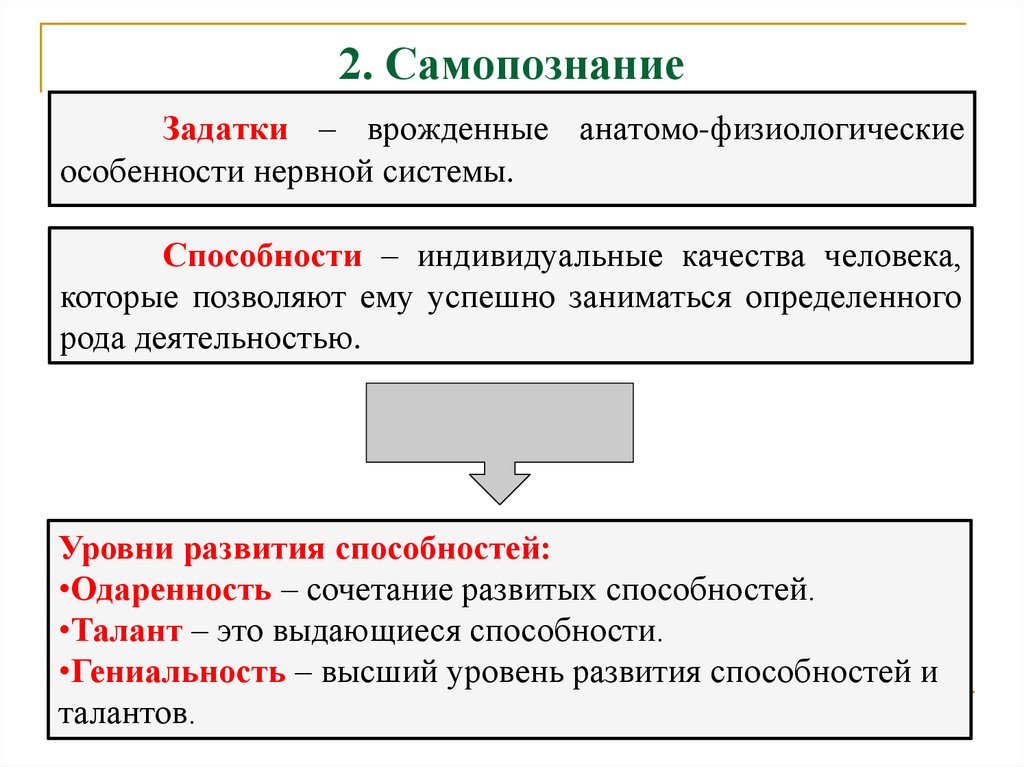 2. Самопознание

Задатки – врожденные анатомо-физиологические особенности нервной системы.

Способности – индивидуальные качества человека, которые позволяют ему успешно заниматься определенного рода деятельностью.

Уровни развития способностей:
•Одаренность – сочетание развитых способностей.
•Талант – это выдающиеся способности.
•Гениальность – высший уровень развития способностей и талантов.